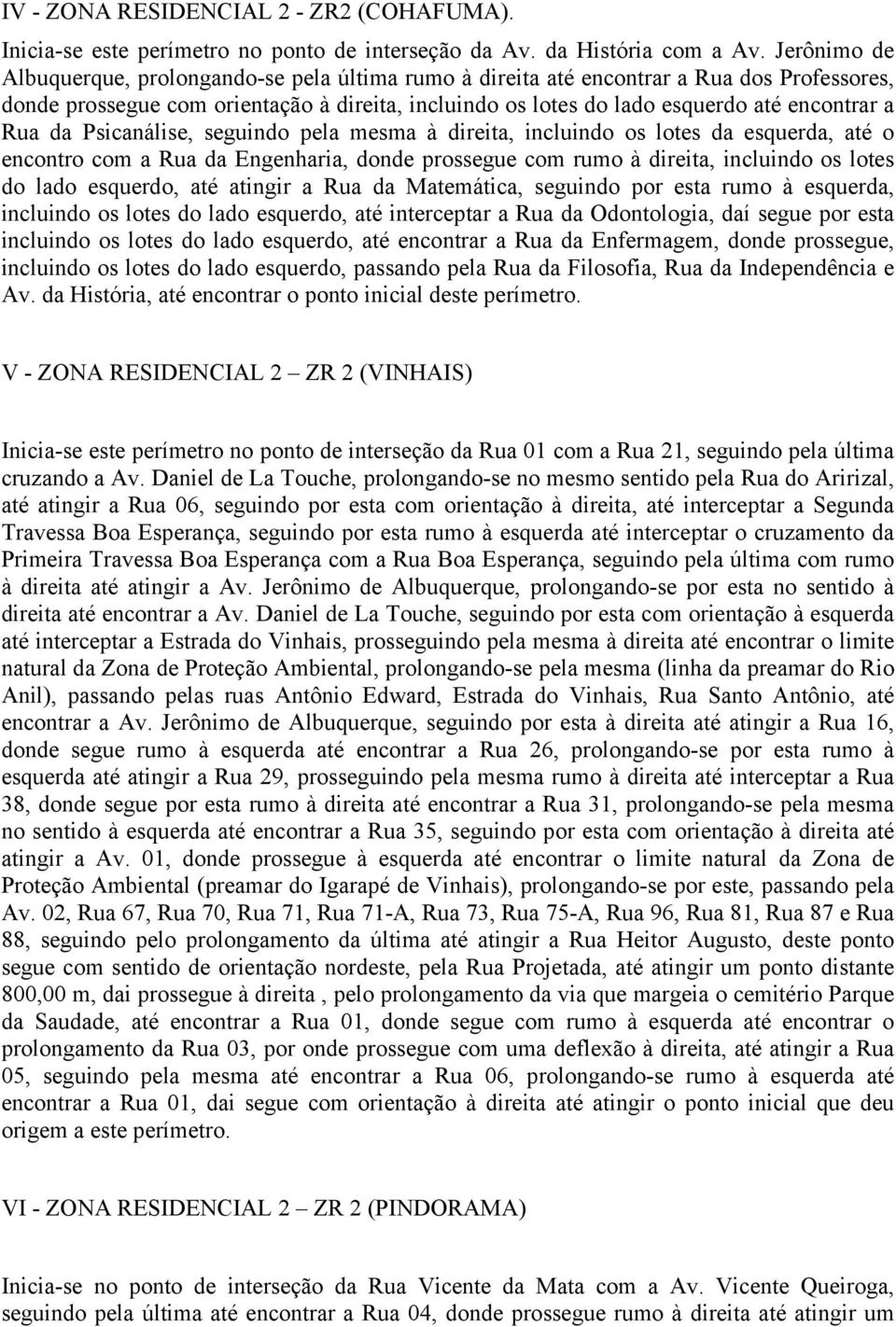 IV - ZONA RESIDENCIAL 2 - ZR2 (COHAFUMA).

Inicia-se este perímetro no ponto de interseção da Av. da História com a Av. Jerônimo de Albuquerque, prolongando-se pela última rumo à direita até encontrar a Rua dos Professores, donde prossegue com orientação à direita, incluindo os lotes do lado esquerdo até encontrar a Rua da Psicanálise, seguindo pela mesma à direita, incluindo os lotes da esquerda, até o encontro com a Rua da Engenharia, donde prossegue com rumo à direita, incluindo os lotes do lado esquerdo, até atingir a Rua da Matemática, seguindo por esta rumo à esquerda, incluindo os lotes do lado esquerdo, até interceptar a Rua da Odontologia, daí segue por esta incluindo os lotes do lado esquerdo, até encontrar a Rua da Enfermagem, donde prossegue, incluindo os lotes do lado esquerdo, passando pela Rua da Filosofia, Rua da Independência e Av. da História, até encontrar o ponto inicial deste perímetro.

V - ZONA RESIDENCIAL 2 – ZR 2 (VINHAIS)

Inicia-se este perímetro no ponto de interseção da Rua 01 com a Rua 21, seguindo pela última cruzando a Av. Daniel de La Touche, prolongando-se no mesmo sentido pela Rua do Aririzal, até atingir a Rua 06, seguindo por esta com orientação à direita, até interceptar a Segunda Travessa Boa Esperança, seguindo por esta rumo à esquerda até interceptar o cruzamento da Primeira Travessa Boa Esperança com a Rua Boa Esperança, seguindo pela última com rumo à direita até atingir a Av. Jerônimo de Albuquerque, prolongando-se por esta no sentido à direita até encontrar a Av. Daniel de La Touche, seguindo por esta com orientação à esquerda até interceptar a Estrada do Vinhais, prosseguindo pela mesma à direita até encontrar o limite natural da Zona de Proteção Ambiental, prolongando-se pela mesma (linha da preamar do Rio Anil), passando pelas ruas Antônio Edward, Estrada do Vinhais, Rua Santo Antônio, até encontrar a Av. Jerônimo de Albuquerque, seguindo por esta à direita até atingir a Rua 16, donde segue rumo à esquerda até encontrar a Rua 26, prolongando-se por esta rumo à esquerda até atingir a Rua 29, prosseguindo pela mesma rumo à direita até interceptar a Rua 38, donde segue por esta rumo à direita até encontrar a Rua 31, prolongando-se pela mesma no sentido à esquerda até encontrar a Rua 35, seguindo por esta com orientação à direita até atingir a Av. 01, donde prossegue à esquerda até encontrar o limite natural da Zona de Proteção Ambiental (preamar do Igarapé de Vinhais), prolongando-se por este, passando pela Av. 02, Rua 67, Rua 70, Rua 71, Rua 71-A, Rua 73, Rua 75-A, Rua 96, Rua 81, Rua 87 e Rua 88, seguindo pelo prolongamento da última até atingir a Rua Heitor Augusto, deste ponto segue com sentido de orientação nordeste, pela Rua Projetada, até atingir um ponto distante 800,00 m, dai prossegue à direita , pelo prolongamento da via que margeia o cemitério Parque da Saudade, até encontrar a Rua 01, donde segue com rumo à esquerda até encontrar o prolongamento da Rua 03, por onde prossegue com uma deflexão à direita, até atingir a Rua 05, seguindo pela mesma até encontrar a Rua 06, prolongando-se rumo à esquerda até encontrar a Rua 01, dai segue com orientação à direita até atingir o ponto inicial que deu origem a este perímetro.

VI - ZONA RESIDENCIAL 2 – ZR 2 (PINDORAMA)

Inicia-se no ponto de interseção da Rua Vicente da Mata com a Av. Vicente Queiroga, seguindo pela última até encontrar a Rua 04, donde prossegue rumo à direita até atingir um